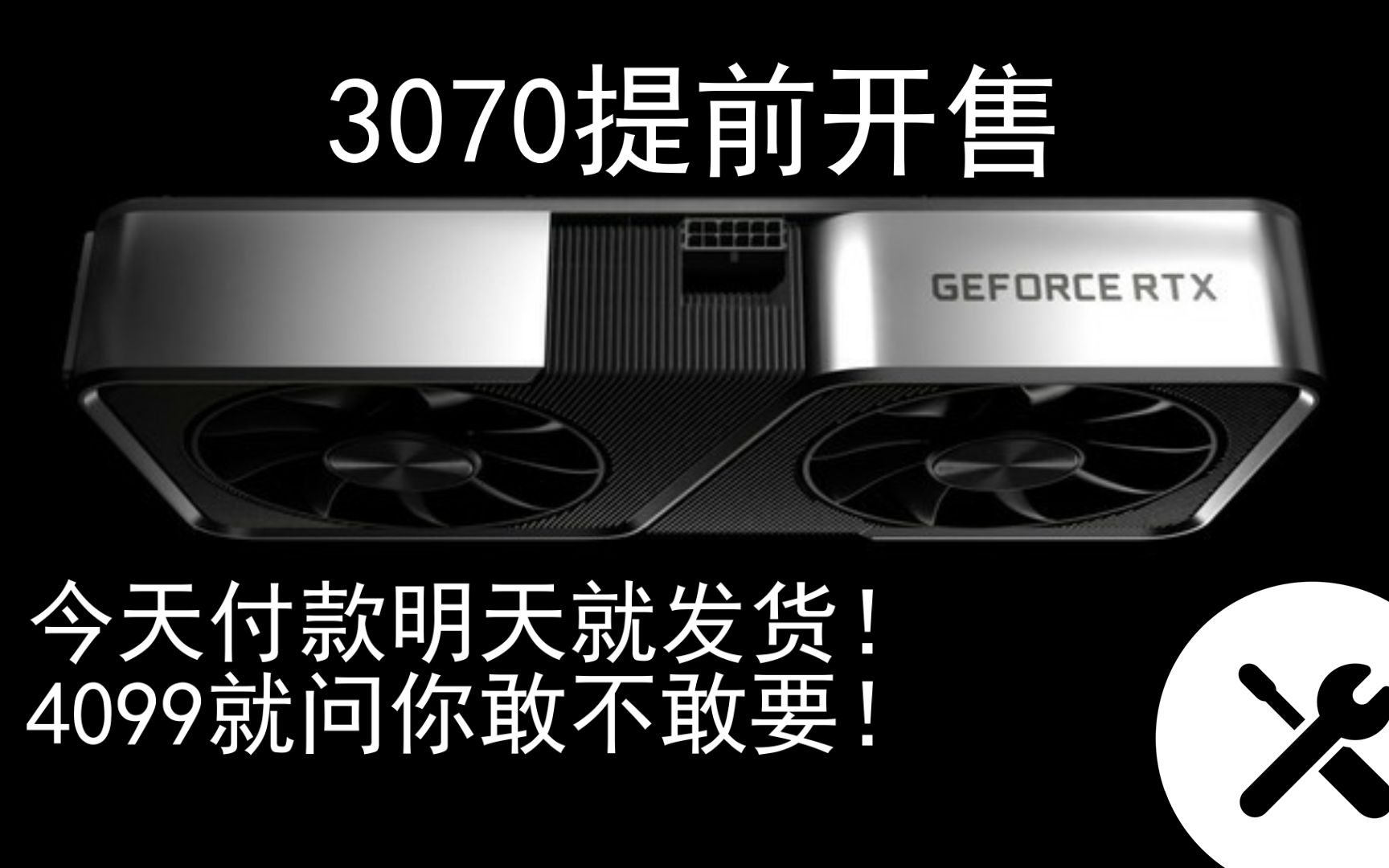 3070提前开售

GEFORCE RTX

今天付款明天就发货！
4099就问你敢不敢要！